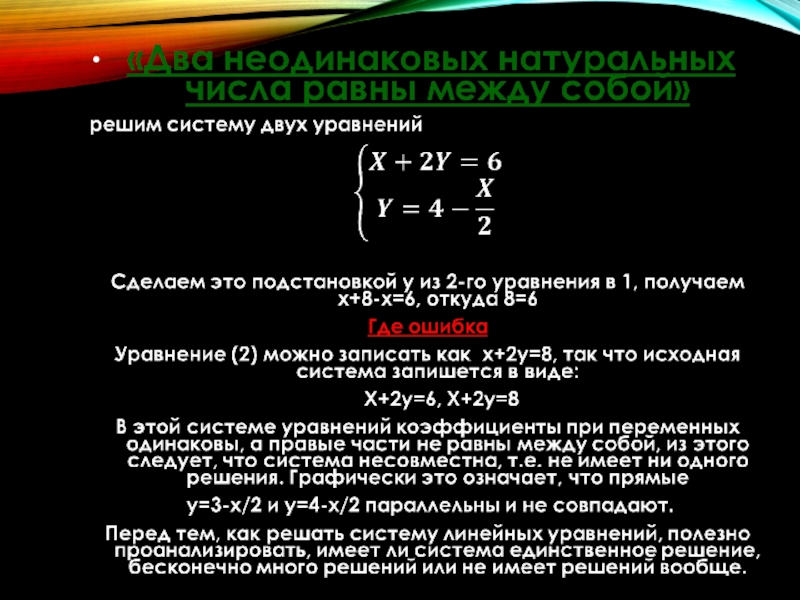 • «Два неодинаковых натуральных числа равны между собой»

решим систему двух уравнений

$\begin{cases} X + 2Y = 6 \\ Y = 4 - \frac{X}{2} \end{cases}$

Сделаем это подстановкой у из 2-го уравнения в 1, получаем х+8-х=6, откуда 8=6

Где ошибка

Уравнение (2) можно записать как х+2у=8, так что исходная система запишется в виде:

Х+2у=6, Х+2у=8

В этой системе уравнений коэффициенты при переменных одинаковы, а правые части не равны между собой, из этого следует, что система несовместна, т.е. не имеет ни одного решения. Графически это означает, что прямые

у=3-х/2 и у=4-х/2 параллельны и не совпадают.

Перед тем, как решать систему линейных уравнений, полезно проанализировать, имеет ли система единственное решение, бесконечно много решений или не имеет решений вообще.